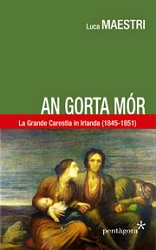 Luca MAESTRI

AN GORTA MÓR

La Grande Carestia in Irlanda (1845-1851)

pentàgora